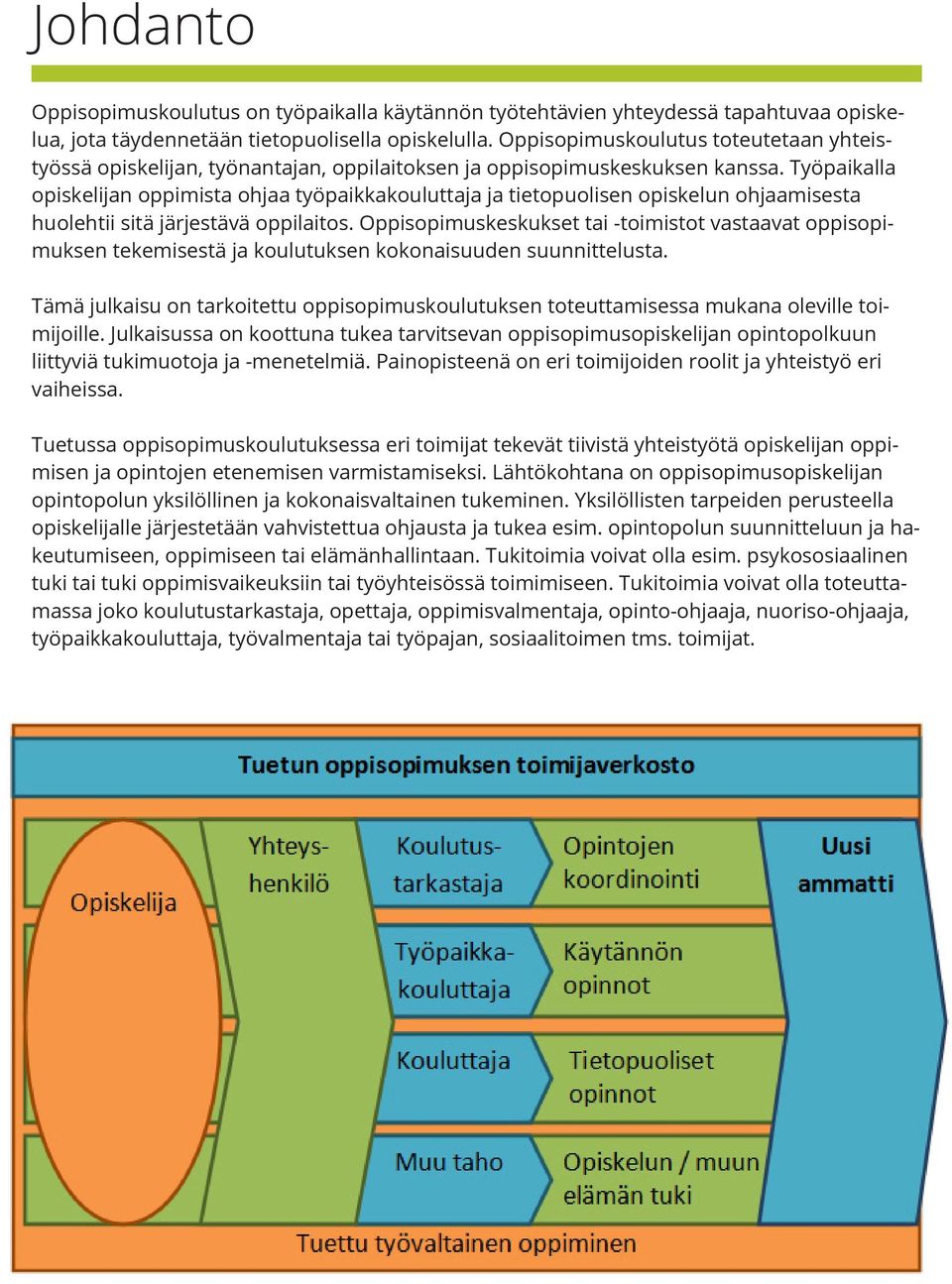 Johdanto

Oppisopimuskoulutus on työpaikalla käytännön työtehtävien yhteydessä tapahtuvaa opiskelua, jota täydennetään tietopuolisella opiskelulla. Oppisopimuskoulutus toteutetaan yhteistyössä opiskelijan, työnantajan, oppilaitoksen ja oppisopimuskeskuksen kanssa. Työpaikalla opiskelijan oppimista ohjaa työpaikkakouluttaja ja tietopuolisen opiskelun ohjaamisesta huolehtii sitä järjestävä oppilaitos. Oppisopimuskeskukset tai -toimistot vastaavat oppisopimuksen tekemisestä ja koulutuksen kokonaisuuden suunnittelusta.

Tämä julkaisu on tarkoitettu oppisopimuskoulutuksen toteuttamisessa mukana oleville toimijoille. Julkaisussa on koottuna tukea tarvitsevan oppisopimusopiskelijan opintopolkuun liittyviä tukimuotoja ja -menetelmiä. Painopisteenä on eri toimijoiden roolit ja yhteistyö eri vaiheissa.

Tuetussa oppisopimuskoulutuksessa eri toimijat tekevät tiivistä yhteistyötä opiskelijan oppimisen ja opintojen etenemisen varmistamiseksi. Lähtökohtana on oppisopimusopiskelijan opintopolun yksilöllinen ja kokonaisvaltainen tukeminen. Yksilöllisten tarpeiden perusteella opiskelijalle järjestetään vahvistettua ohjausta ja tukea esim. opintopolun suunnitteluun ja hakeutumiseen, oppimiseen tai elämänhallintaan. Tukitoimia voivat olla esim. psykososiaalinen tuki tai tuki oppimisvaikeuksiin tai työyhteisössä toimimiseen. Tukitoimia voivat olla toteuttamassa joko koulutustarkastaja, opettaja, oppimisvalmentaja, opinto-ohjaaja, nuoriso-ohjaaja, työpaikkakouluttaja, työvalmentaja tai työpajan, sosiaalitoimen tms. toimijat.

Tuetun oppisopimuksen toimijaverkosto

Opiskelija

Yhteyshenkilö

Koulutustarkastaja

Opintojen koordinointi

Työpaikkakouluttaja

Käytännön opinnot

Kouluttaja

Tietopuoliset opinnot

Muu taho

Opiskelun / muun elämän tuki

Uusi ammatti

Tuettu työvaltainen oppiminen